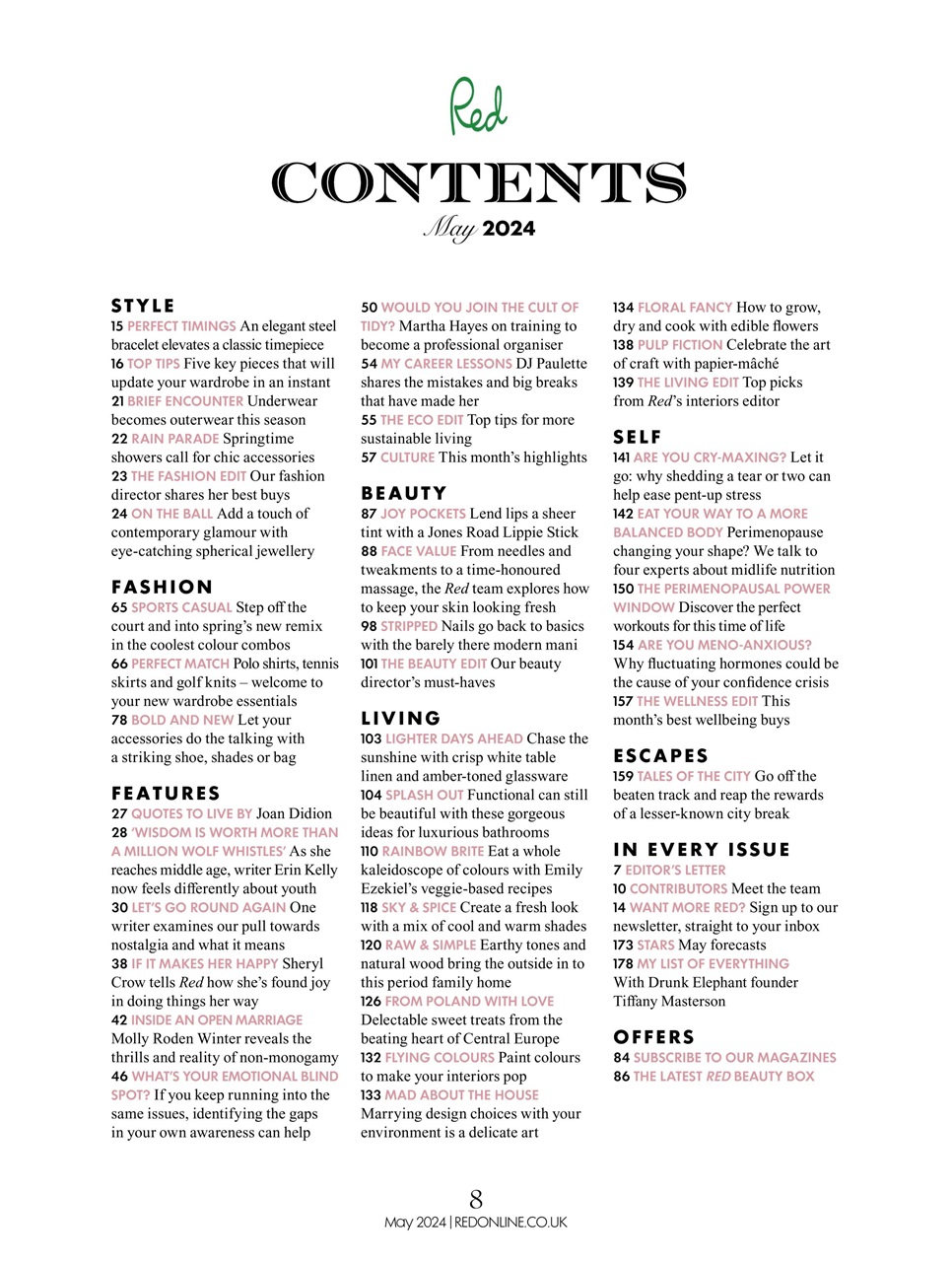 Red

CONTENTS

May 2024

STYLE
15 PERFECT TIMINGS An elegant steel bracelet elevates a classic timepiece
16 TOP TIPS Five key pieces that will update your wardrobe in an instant
21 BRIEF ENCOUNTER Underwear becomes outerwear this season
22 RAIN PARADE Springtime showers call for chic accessories
23 THE FASHION EDIT Our fashion director shares her best buys
24 ON THE BALL Add a touch of contemporary glamour with eye-catching spherical jewellery

FASHION
65 SPORTS CASUAL Step off the court and into spring's new remix in the coolest colour combos
66 PERFECT MATCH Polo shirts, tennis skirts and golf knits – welcome to your new wardrobe essentials
78 BOLD AND NEW Let your accessories do the talking with a striking shoe, shades or bag

FEATURES
27 QUOTES TO LIVE BY Joan Didion
28 'WISDOM IS WORTH MORE THAN A MILLION WOLF WHISTLES' As she reaches middle age, writer Erin Kelly now feels differently about youth
30 LET'S GO ROUND AGAIN One writer examines our pull towards nostalgia and what it means
38 IF IT MAKES HER HAPPY Sheryl Crow tells Red how she's found joy in doing things her way
42 INSIDE AN OPEN MARRIAGE Molly Roden Winter reveals the thrills and reality of non-monogamy
46 WHAT'S YOUR EMOTIONAL BLIND SPOT? If you keep running into the same issues, identifying the gaps in your own awareness can help

50 WOULD YOU JOIN THE CULT OF TIDY? Martha Hayes on training to become a professional organiser
54 MY CAREER LESSONS DJ Paulette shares the mistakes and big breaks that have made her
55 THE ECO EDIT Top tips for more sustainable living
57 CULTURE This month's highlights

BEAUTY
87 JOY POCKETS Lend lips a sheer tint with a Jones Road Lippie Stick
88 FACE VALUE From needles and tweakments to a time-honoured massage, the Red team explores how to keep your skin looking fresh
98 STRIPPED Nails go back to basics with the barely there modern mani
101 THE BEAUTY EDIT Our beauty director's must-haves

LIVING
103 LIGHTER DAYS AHEAD Chase the sunshine with crisp white table linen and amber-toned glassware
104 SPLASH OUT Functional can still be beautiful with these gorgeous ideas for luxurious bathrooms
110 RAINBOW BRITE Eat a whole kaleidoscope of colours with Emily Ezekiel's veggie-based recipes
118 SKY & SPICE Create a fresh look with a mix of cool and warm shades
120 RAW & SIMPLE Earthy tones and natural wood bring the outside in to this period family home
126 FROM POLAND WITH LOVE Delectable sweet treats from the beating heart of Central Europe
132 FLYING COLOURS Paint colours to make your interiors pop
133 MAD ABOUT THE HOUSE Marrying design choices with your environment is a delicate art

134 FLORAL FANCY How to grow, dry and cook with edible flowers
138 PULP FICTION Celebrate the art of craft with papier-mâché
139 THE LIVING EDIT Top picks from Red's interiors editor

SELF
141 ARE YOU CRY-MAXING? Let it go: why shedding a tear or two can help ease pent-up stress
142 EAT YOUR WAY TO A MORE BALANCED BODY Perimenopause changing your shape? We talk to four experts about midlife nutrition
150 THE PERIMENOPAUSAL POWER WINDOW Discover the perfect workouts for this time of life
154 ARE YOU MENO-ANXIOUS? Why fluctuating hormones could be the cause of your confidence crisis
157 THE WELLNESS EDIT This month's best wellbeing buys

ESCAPES
159 TALES OF THE CITY Go off the beaten track and reap the rewards of a lesser-known city break

IN EVERY ISSUE
7 EDITOR'S LETTER
10 CONTRIBUTORS Meet the team
14 WANT MORE RED? Sign up to our newsletter, straight to your inbox
173 STARS May forecasts
178 MY LIST OF EVERYTHING With Drunk Elephant founder Tiffany Masterson

OFFERS
84 SUBSCRIBE TO OUR MAGAZINES
86 THE LATEST RED BEAUTY BOX

8
May 2024 | REDONLINE.CO.UK